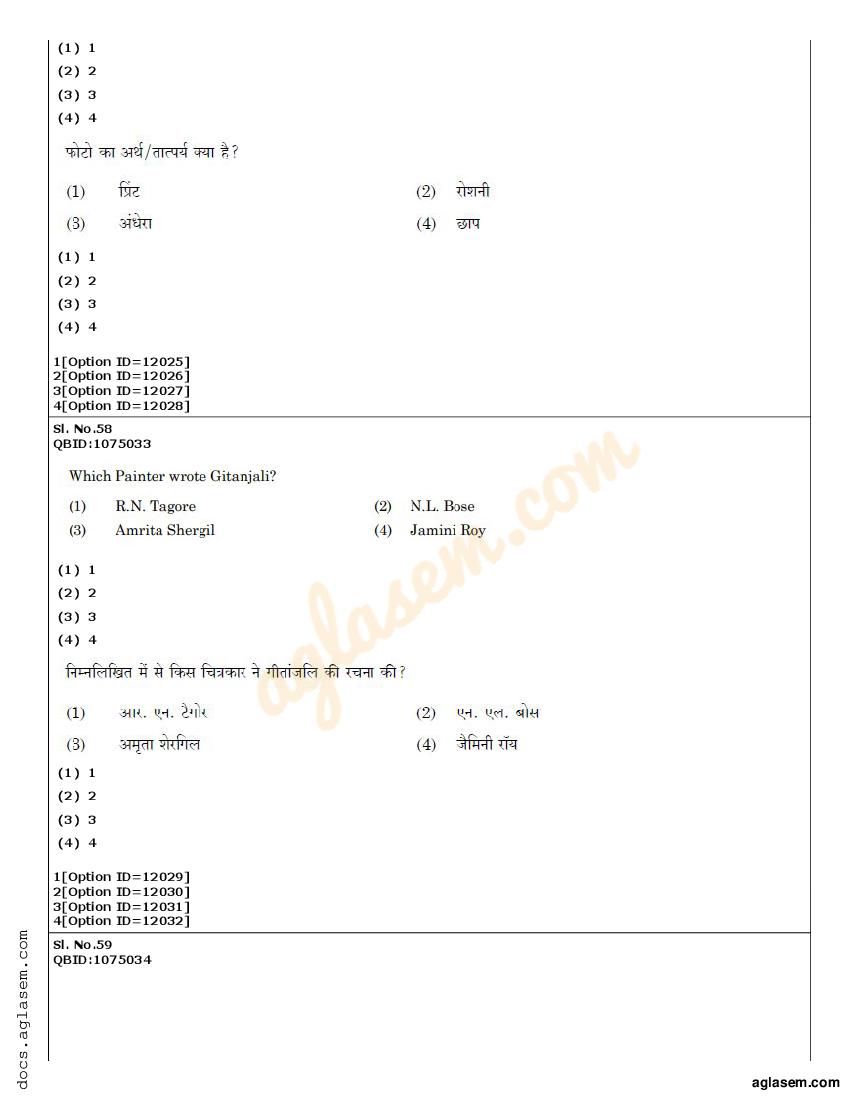 (1) 1
(2) 2
(3) 3
(4) 4

फोटो का अर्थ/तात्पर्य क्या है?

(1) प्रिंट
(2) रोशनी
(3) अंधेरा
(4) छाप

(1) 1
(2) 2
(3) 3
(4) 4

1[Option ID=12025]
2[Option ID=12026]
3[Option ID=12027]
4[Option ID=12028]

Sl. No.58
QBID:1075033

Which Painter wrote Gitanjali?

(1) R.N. Tagore
(2) N.L. Bose
(3) Amrita Shergil
(4) Jamini Roy

(1) 1
(2) 2
(3) 3
(4) 4

निम्नलिखित में से किस चित्रकार ने गीतांजलि की रचना की?

(1) आर. एन. टेगोर
(2) एन. एल. बोस
(3) अमृता शेरगिल
(4) जैमिनी रॉय

(1) 1
(2) 2
(3) 3
(4) 4

1[Option ID=12029]
2[Option ID=12030]
3[Option ID=12031]
4[Option ID=12032]

Sl. No.59
QBID:1075034

aglasem.com

docs.aglasem.com

aglasem.com